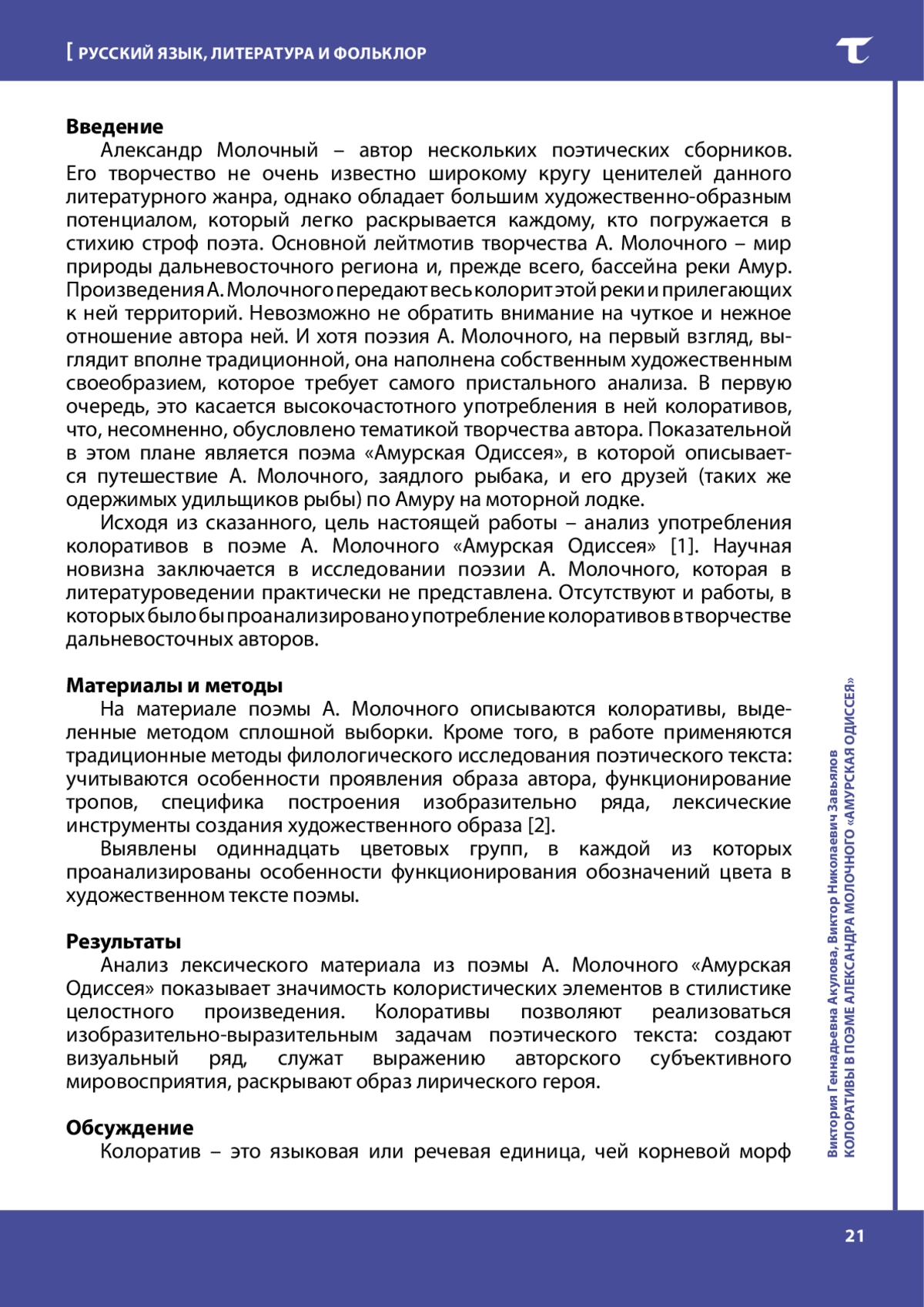 [ РУССКИЙ ЯЗЫК, ЛИТЕРАТУРА И ФОЛЬКЛОР

Введение

Александр Молочный – автор нескольких поэтических сборников. Его творчество не очень известно широкому кругу ценителей данного литературного жанра, однако обладает большим художественно-образным потенциалом, который легко раскрывается каждому, кто погружается в стихию строф поэта. Основной лейтмотив творчества А. Молочного – мир природы дальневосточного региона и, прежде всего, бассейна реки Амур. Произведения А. Молочного передают весь колорит этой реки и прилегающих к ней территорий. Невозможно не обратить внимание на чуткое и нежное отношение автора ней. И хотя поэзия А. Молочного, на первый взгляд, выглядит вполне традиционной, она наполнена собственным художественным своеобразием, которое требует самого пристального анализа. В первую очередь, это касается высокочастотного употребления в ней колоративов, что, несомненно, обусловлено тематикой творчества автора. Показательной в этом плане является поэма «Амурская Одиссея», в которой описывается путешествие А. Молочного, заядлого рыбака, и его друзей (таких же одержимых удильщиков рыбы) по Амуру на моторной лодке.

Исходя из сказанного, цель настоящей работы – анализ употребления колоративов в поэме А. Молочного «Амурская Одиссея» [1]. Научная новизна заключается в исследовании поэзии А. Молочного, которая в литературоведении практически не представлена. Отсутствуют и работы, в которых было бы проанализировано употребление колоративов в творчестве дальневосточных авторов.

Материалы и методы

На материале поэмы А. Молочного описываются колоративы, выделенные методом сплошной выборки. Кроме того, в работе применяются традиционные методы филологического исследования поэтического текста: учитываются особенности проявления образа автора, функционирование тропов, специфика построения изобразительно ряда, лексические инструменты создания художественного образа [2].

Выявлены одиннадцать цветовых групп, в каждой из которых проанализированы особенности функционирования обозначений цвета в художественном тексте поэмы.

Результаты

Анализ лексического материала из поэмы А. Молочного «Амурская Одиссея» показывает значимость колористических элементов в стилистике целостного произведения. Колоративы позволяют реализоваться изобразительно-выразительным задачам поэтического текста: создают визуальный ряд, служат выражению авторского субъективного мировосприятия, раскрывают образ лирического героя.

Обсуждение

Колоратив – это языковая или речевая единица, чей корневой морф

Виктория Геннадьевна Акулова, Виктор Николаевич Завьялов
КОЛОРАТИВЫ В ПОЭМЕ АЛЕКСАНДРА МОЛОЧНОГО «АМУРСКАЯ ОДИССЕЯ»

21